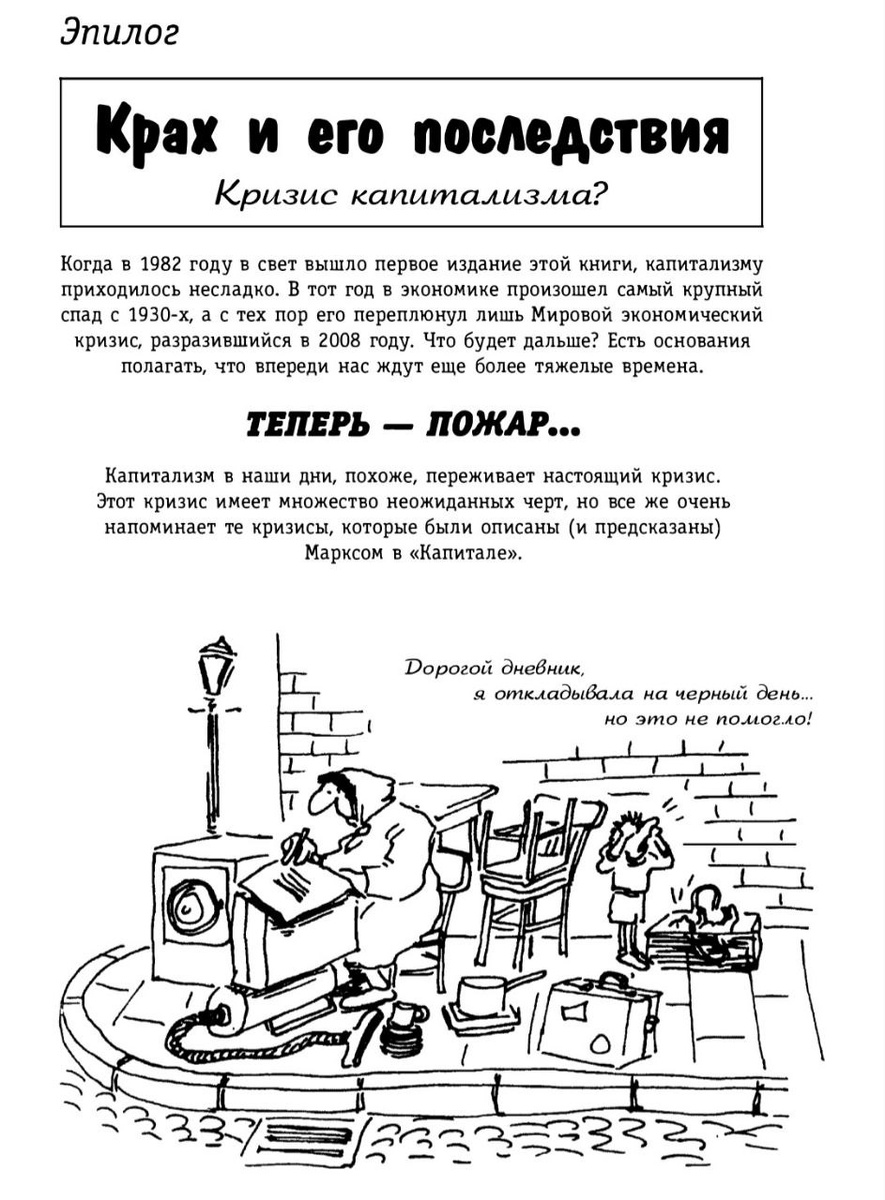 Эпилог

Крах и его последствия

Кризис капитализма?

Когда в 1982 году в свет вышло первое издание этой книги, капитализму приходилось несладко. В тот год в экономике произошел самый крупный спад с 1930-х, а с тех пор его переплюнул лишь Мировой экономический кризис, разразившийся в 2008 году. Что будет дальше? Есть основания полагать, что впереди нас ждут еще более тяжелые времена.

ТЕПЕРЬ — ПОЖАР...

Капитализм в наши дни, похоже, переживает настоящий кризис. Этот кризис имеет множество неожиданных черт, но все же очень напоминает те кризисы, которые были описаны (и предсказаны) Марксом в «Капитале».

Дорогой дневник, я откладывала на черный день... но это не помогло!